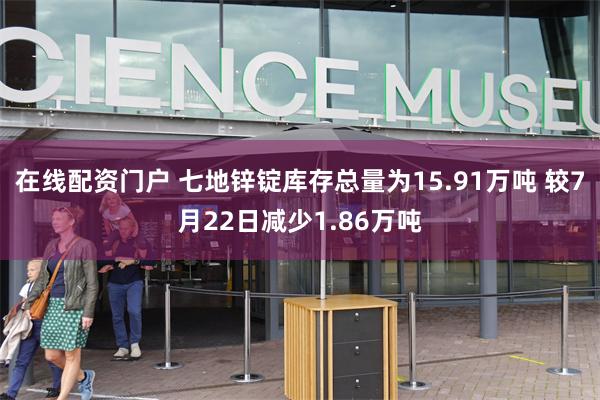 CIENCE MUSEU

在线配资门户 七地锌锭库存总量为15.91万吨 较7月22日减少1.86万吨